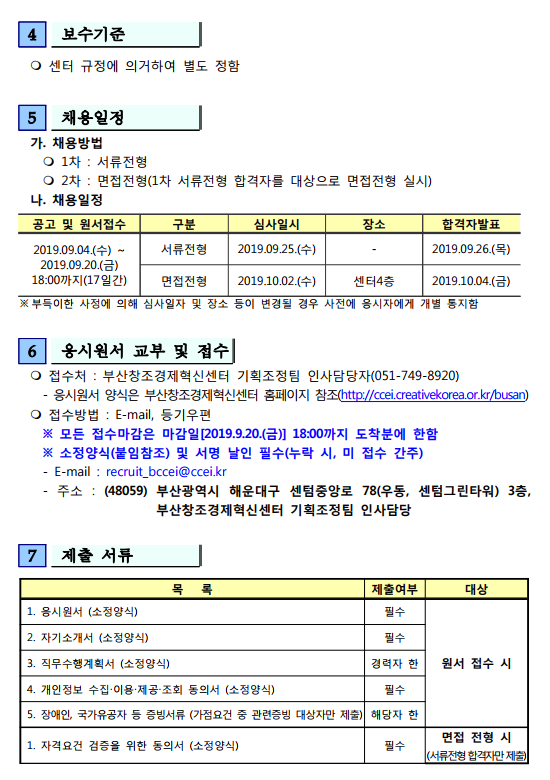 4 보수기준

❍ 센터 규정에 의거하여 별도 정함

5 채용일정

가. 채용방법
❍ 1차 : 서류전형
❍ 2차 : 면접전형(1차 서류전형 합격자를 대상으로 면접전형 실시)
나. 채용일정

| 공고 및 원서접수 | 구분 | 심사일시 | 장소 | 합격자발표 |
|---|---|---|---|---|
| 2019.09.04.(수) ~ 2019.09.20.(금) 18:00까지(17일간) | 서류전형 | 2019.09.25.(수) | - | 2019.09.26.(목) |
| | 면접전형 | 2019.10.02.(수) | 센터4층 | 2019.10.04.(금) |

※ 부득이한 사정에 의해 심사일자 및 장소 등이 변경될 경우 사전에 응시자에게 개별 통지함

6 응시원서 교부 및 접수

❍ 접수처 : 부산창조경제혁신센터 기획조정팀 인사담당자(051-749-8920)
- 응시원서 양식은 부산창조경제혁신센터 홈페이지 참조(http://ccei.creativekorea.or.kr/busan)
❍ 접수방법 : E-mail, 등기우편
※ 모든 접수마감은 마감일[2019.9.20.(금)] 18:00까지 도착분에 한함
※ 소정양식(붙임참조) 및 서명 날인 필수(누락 시, 미 접수 간주)
- E-mail : recruit_bccei@ccei.kr
- 주소 : (48059) 부산광역시 해운대구 센텀중앙로 78(우동, 센텀그린타워) 3층, 부산창조경제혁신센터 기획조정팀 인사담당

7 제출 서류

| 목 록 | 제출여부 | 대상 |
|---|---|---|
| 1. 응시원서 (소정양식) | 필수 | 원서 접수 시 |
| 2. 자기소개서 (소정양식) | 필수 | |
| 3. 직무수행계획서 (소정양식) | 경력자 한 | |
| 4. 개인정보 수집·이용·제공·조회 동의서 (소정양식) | 필수 | |
| 5. 장애인, 국가유공자 등 증빙서류 (가점요건 중 관련증빙 대상자만 제출) | 해당자 한 | |
| 1. 자격요건 검증을 위한 동의서 (소정양식) | 필수 | 면접 전형 시 (서류전형 합격자만 제출) |